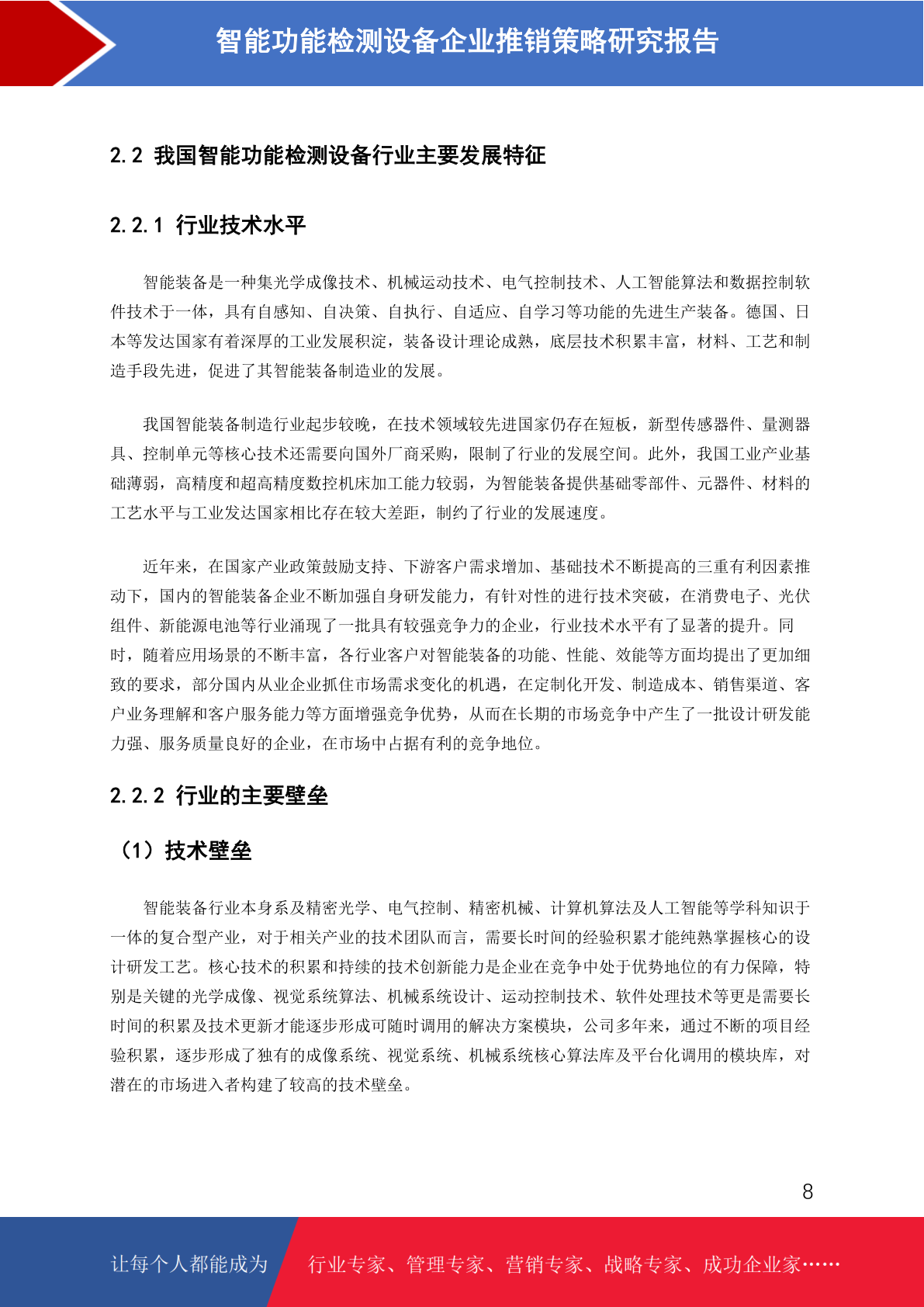 智能功能检测设备企业推销策略研究报告

2.2 我国智能功能检测设备行业主要发展特征

2.2.1 行业技术水平

智能装备是一种集光学成像技术、机械运动技术、电气控制技术、人工智能算法和数据控制软件技术于一体，具有自感知、自决策、自执行、自适应、自学习等功能的先进生产装备。德国、日本等发达国家有着深厚的工业发展积淀，装备设计理论成熟，底层技术积累丰富，材料、工艺和制造手段先进，促进了其智能装备制造业的发展。

我国智能装备制造行业起步较晚，在技术领域较先进国家仍存在短板，新型传感器件、量测器具、控制单元等核心技术还需要向国外厂商采购，限制了行业的发展空间。此外，我国工业产业基础薄弱，高精度和超高精度数控机床加工能力较弱，为智能装备提供基础零部件、元器件、材料的工艺水平与工业发达国家相比存在较大差距，制约了行业的发展速度。

近年来，在国家产业政策鼓励支持、下游客户需求增加、基础技术不断提高的三重有利因素推动下，国内的智能装备企业不断加强自身研发能力，有针对性的进行技术突破，在消费电子、光伏组件、新能源电池等行业涌现了一批具有较强竞争力的企业，行业技术水平有了显著的提升。同时，随着应用场景的不断丰富，各行业客户对智能装备的功能、性能、效能等方面均提出了更加细致的要求，部分国内从业企业抓住市场需求变化的机遇，在定制化开发、制造成本、销售渠道、客户业务理解和客户服务能力等方面增强竞争优势，从而在长期的市场竞争中产生了一批设计研发能力强、服务质量良好的企业，在市场中占据有利的竞争地位。

2.2.2 行业的主要壁垒

（1）技术壁垒

智能装备行业本身系及精密光学、电气控制、精密机械、计算机算法及人工智能等学科知识于一体的复合型产业，对于相关产业的技术团队而言，需要长时间的经验积累才能纯熟掌握核心的设计研发工艺。核心技术的积累和持续的技术创新能力是企业在竞争中处于优势地位的有力保障，特别是关键的光学成像、视觉系统算法、机械系统设计、运动控制技术、软件处理技术等更是需要长时间的积累及技术更新才能逐步形成可随时调用的解决方案模块，公司多年来，通过不断的项目经验积累，逐步形成了独有的成像系统、视觉系统、机械系统核心算法库及平台化调用的模块库，对潜在的市场进入者构建了较高的技术壁垒。

8

让每个人都能成为 行业专家、管理专家、营销专家、战略专家、成功企业家……